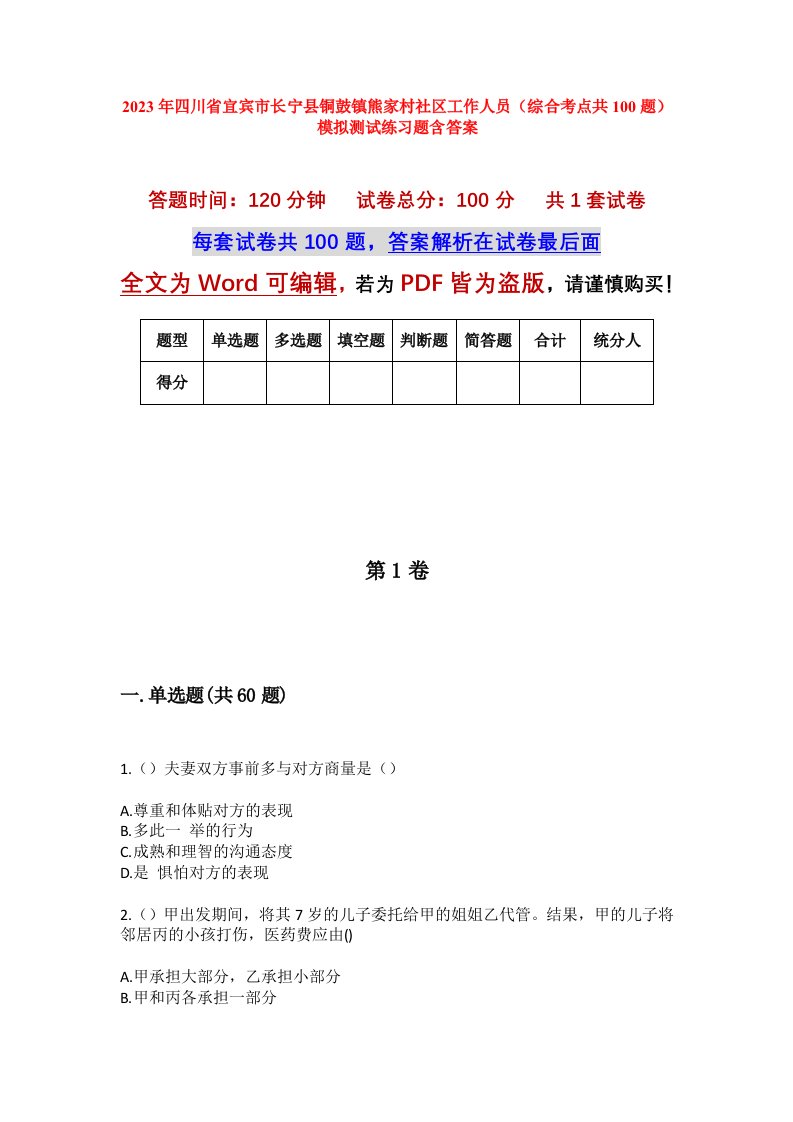 2023年四川省宜宾市长宁县铜鼓镇熊家村社区工作人员（综合考点共100题）模拟测试练习题含答案

答题时间：120分钟　试卷总分：100分　共1套试卷

每套试卷共100题，答案解析在试卷最后面

全文为Word可编辑，若为PDF皆为盗版，请谨慎购买！

| 题型 | 单选题 | 多选题 | 填空题 | 判断题 | 简答题 | 合计 | 统分人 |
|---|---|---|---|---|---|---|---|
| 得分 | | | | | | | |

第1卷

一.单选题(共60题)

1.（）夫妻双方事前多与对方商量是（）

A.尊重和体贴对方的表现
B.多此一 举的行为
C.成熟和理智的沟通态度
D.是 惧怕对方的表现

2.（）甲出发期间，将其7岁的儿子委托给甲的姐姐乙代管。结果，甲的儿子将邻居丙的小孩打伤，医药费应由()

A.甲承担大部分，乙承担小部分
B.甲和丙各承担一部分